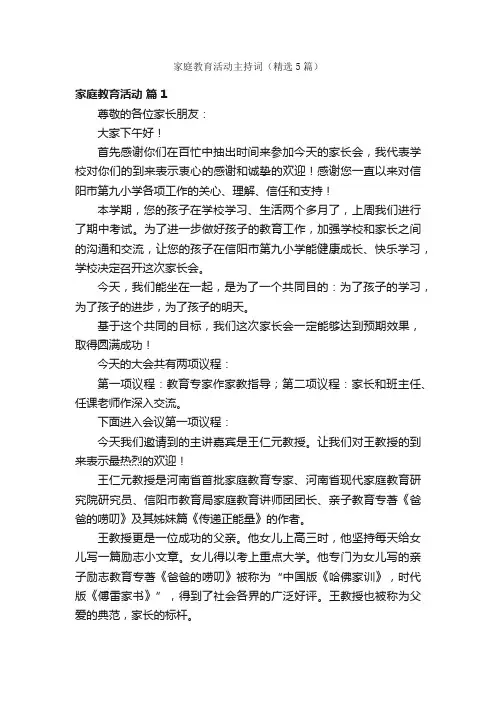 家庭教育活动主持词（精选5篇）

家庭教育活动 篇1

尊敬的各位家长朋友：

大家下午好！

首先感谢你们在百忙中抽出时间来参加今天的家长会，我代表学校对你们的到来表示衷心的感谢和诚挚的欢迎！感谢您一直以来对信阳市第九小学各项工作的关心、理解、信任和支持！

本学期，您的孩子在学校学习、生活两个多月了，上周我们进行了期中考试。为了进一步做好孩子的教育工作，加强学校和家长之间的沟通和交流，让您的孩子在信阳市第九小学能健康成长、快乐学习，学校决定召开这次家长会。

今天，我们能坐在一起，是为了一个共同目的：为了孩子的学习，为了孩子的进步，为了孩子的明天。

基于这个共同的目标，我们这次家长会一定能够达到预期效果，取得圆满成功！

今天的大会共有两项议程：

第一项议程：教育专家作家教指导；第二项议程：家长和班主任、任课老师作深入交流。

下面进入会议第一项议程：

今天我们邀请到的主讲嘉宾是王仁元教授。让我们对王教授的到来表示最热烈的欢迎！

王仁元教授是河南省首批家庭教育专家、河南省现代家庭教育研究院研究员、信阳市教育局家庭教育讲师团团长、亲子教育专著《爸爸的唠叨》及其姊妹篇《传递正能量》的作者。

王教授更是一位成功的父亲。他女儿上高三时，他坚持每天给女儿写一篇励志小文章。女儿得以考上重点大学。他专门为女儿写的亲子励志教育专著《爸爸的唠叨》被称为“中国版《哈佛家训》，时代版《傅雷家书》”，得到了社会各界的广泛好评。王教授也被称为父爱的典范，家长的标杆。